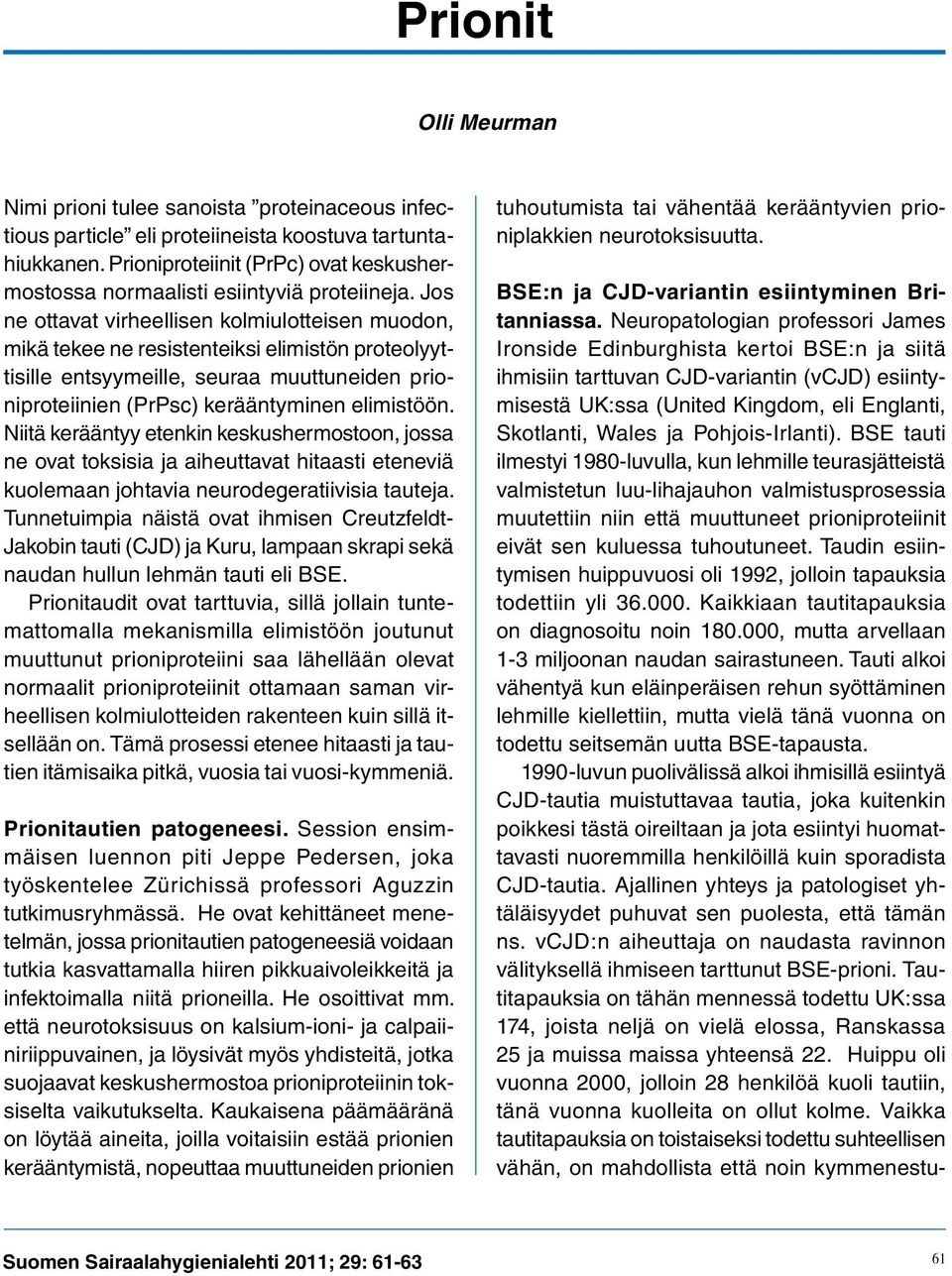 Prionit

Olli Meurman

Nimi prioni tulee sanoista ”proteinaceous infectious particle” eli proteiineista koostuva tartuntahiukkanen. Prioniproteiinit (PrPc) ovat keskushermostossa normaalisti esiintyviä proteiineja. Jos ne ottavat virheellisen kolmiulotteisen muodon, mikä tekee ne resistenteiksi elimistön proteolyyttisille entsyymeille, seuraa muuttuneiden prioniproteiinien (PrPsc) kerääntyminen elimistöön. Niitä kerääntyy etenkin keskushermostoon, jossa ne ovat toksisia ja aiheuttavat hitaasti eteneviä kuolemaan johtavia neurodegeratiivisia tauteja. Tunnetuimpia näistä ovat ihmisen Creutzfeldt-Jakobin tauti (CJD) ja Kuru, lampaan skrapi sekä naudan hullun lehmän tauti eli BSE.

Prionitaudit ovat tarttuvia, sillä jollain tuntemattomalla mekanismilla elimistöön joutunut muuttunut prioniproteiini saa lähellään olevat normaalit prioniproteiinit ottamaan saman virheellisen kolmiulotteiden rakenteen kuin sillä itsellään on. Tämä prosessi etenee hitaasti ja tautien itämisaika pitkä, vuosia tai vuosi-kymmeniä.

Prionitautien patogeneesi. Session ensimmäisen luennon piti Jeppe Pedersen, joka työskentelee Zürichissä professori Aguzzin tutkimusryhmässä. He ovat kehittäneet menetelmän, jossa prionitautien patogeneesiä voidaan tutkia kasvattamalla hiiren pikkuaivoleikkeitä ja infektoimalla niitä prioneilla. He osoittivat mm. että neurotoksisuus on kalsium-ioni- ja calpaiiniriippuvainen, ja löysivät myös yhdisteitä, jotka suojaavat keskushermostoa prioniproteiinin toksiselta vaikutukselta. Kaukaisena päämääränä on löytää aineita, joilla voitaisiin estää prionien kerääntymistä, nopeuttaa muuttuneiden prionien tuhoutumista tai vähentää kerääntyvien prioniplakkien neurotoksisuutta.

BSE:n ja CJD-variantin esiintyminen Britanniassa. Neuropatologian professori James Ironside Edinburghista kertoi BSE:n ja siitä ihmisiin tarttuvan CJD-variantin (vCJD) esiintymisestä UK:ssa (United Kingdom, eli Englanti, Skotlanti, Wales ja Pohjois-Irlanti). BSE tauti ilmestyi 1980-luvulla, kun lehmille teurasjätteistä valmistetun luu-lihajauhon valmistusprosessia muutettiin niin että muuttuneet prioniproteiinit eivät sen kuluessa tuhoutuneet. Taudin esiintymisen huippuvuosi oli 1992, jolloin tapauksia todettiin yli 36.000. Kaikkiaan tautitapauksia on diagnosoitu noin 180.000, mutta arvellaan 1-3 miljoonan naudan sairastuneen. Tauti alkoi vähentyä kun eläinperäisen rehun syöttäminen lehmille kiellettiin, mutta vielä tänä vuonna on todettu seitsemän uutta BSE-tapausta.

1990-luvun puolivälissä alkoi ihmisillä esiintyä CJD-tautia muistuttavaa tautia, joka kuitenkin poikkesi tästä oireiltaan ja jota esiintyi huomattavasti nuoremmilla henkilöillä kuin sporadista CJD-tautia. Ajallinen yhteys ja patologiset yhtäläisyydet puhuvat sen puolesta, että tämän ns. vCJD:n aiheuttaja on naudasta ravinnon välityksellä ihmiseen tarttunut BSE-prioni. Tautitapauksia on tähän mennessä todettu UK:ssa 174, joista neljä on vielä elossa, Ranskassa 25 ja muissa maissa yhteensä 22. Huippu oli vuonna 2000, jolloin 28 henkilöä kuoli tautiin, tänä vuonna kuolleita on ollut kolme. Vaikka tautitapauksia on toistaiseksi todettu suhteellisen vähän, on mahdollista että noin kymmenestu-

Suomen Sairaalahygienialehti 2011; 29: 61-63

61